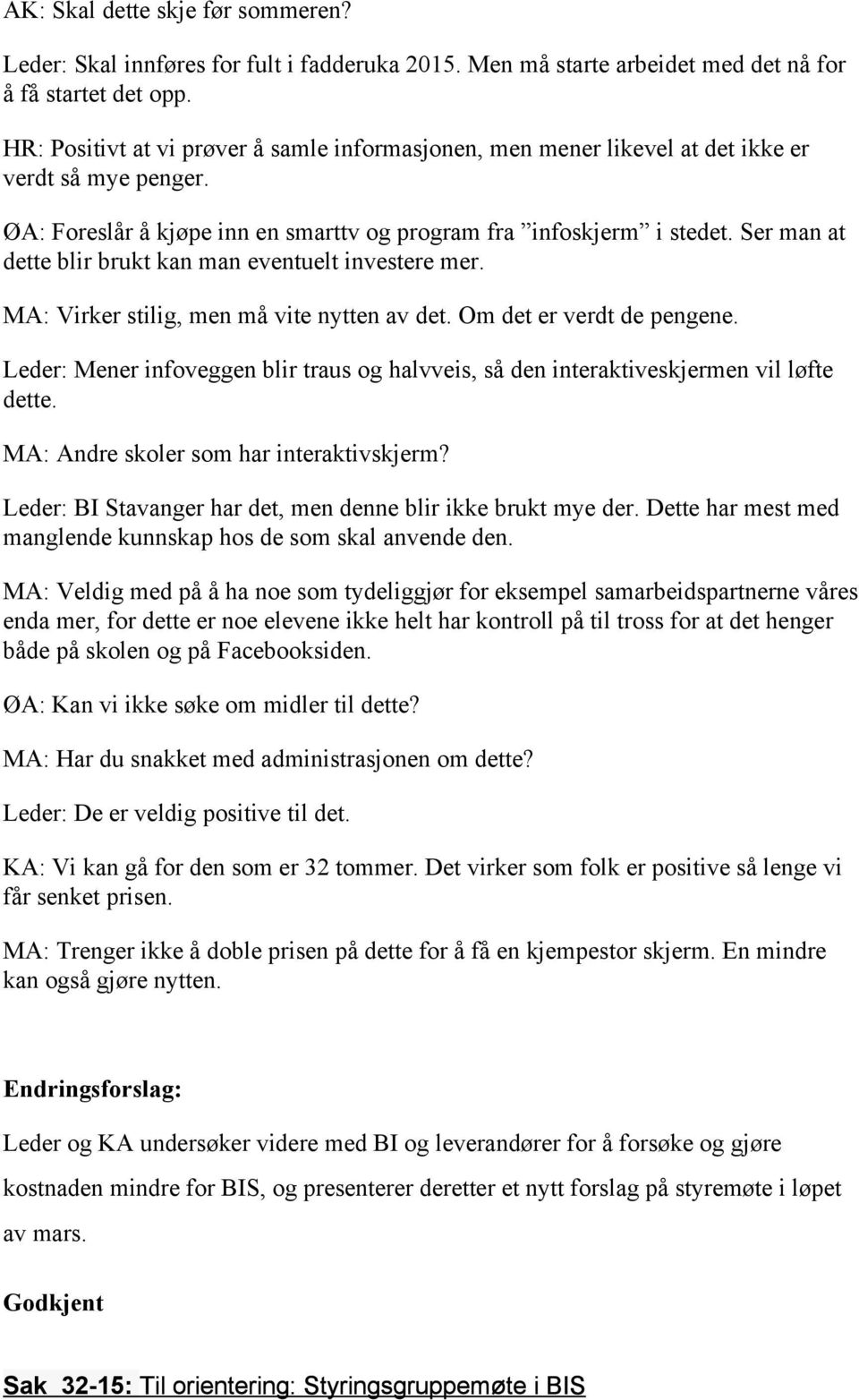 AK: Skal dette skje før sommeren?

Leder: Skal innføres for fult i fadderuka 2015. Men må starte arbeidet med det nå for å få startet det opp.

HR: Positivt at vi prøver å samle informasjonen, men mener likevel at det ikke er verdt så mye penger.

ØA: Foreslår å kjøpe inn en smarttv og program fra ”infoskjerm” i stedet. Ser man at dette blir brukt kan man eventuelt investere mer.

MA: Virker stilig, men må vite nytten av det. Om det er verdt de pengene.

Leder: Mener infoveggen blir traus og halvveis, så den interaktiveskjermen vil løfte dette.

MA: Andre skoler som har interaktivskjerm?

Leder: BI Stavanger har det, men denne blir ikke brukt mye der. Dette har mest med manglende kunnskap hos de som skal anvende den.

MA: Veldig med på å ha noe som tydeliggjør for eksempel samarbeidspartnerne våres enda mer, for dette er noe elevene ikke helt har kontroll på til tross for at det henger både på skolen og på Facebooksiden.

ØA: Kan vi ikke søke om midler til dette?

MA: Har du snakket med administrasjonen om dette?

Leder: De er veldig positive til det.

KA: Vi kan gå for den som er 32 tommer. Det virker som folk er positive så lenge vi får senket prisen.

MA: Trenger ikke å doble prisen på dette for å få en kjempestor skjerm. En mindre kan også gjøre nytten.

Endringsforslag:

Leder og KA undersøker videre med BI og leverandører for å forsøke og gjøre kostnaden mindre for BIS, og presenterer deretter et nytt forslag på styremøte i løpet av mars.

Godkjent

Sak 32-15: Til orientering: Styringsgruppemøte i BIS